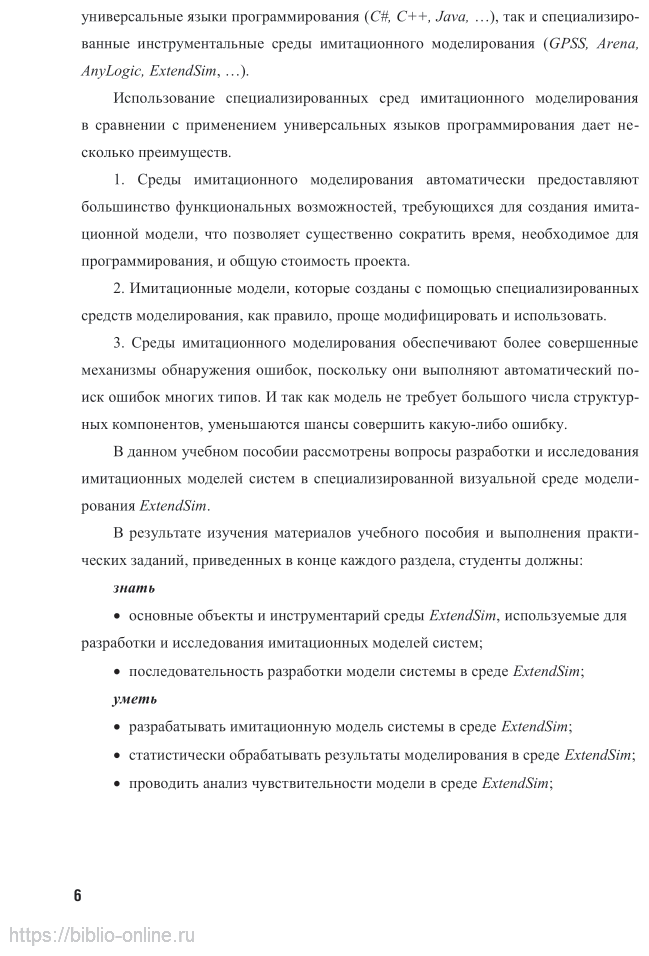 универсальные языки программирования (C#, C++, Java, …), так и специализированные инструментальные среды имитационного моделирования (GPSS, Arena, AnyLogic, ExtendSim, …).

Использование специализированных сред имитационного моделирования в сравнении с применением универсальных языков программирования дает несколько преимуществ.

1. Среды имитационного моделирования автоматически предоставляют большинство функциональных возможностей, требующихся для создания имитационной модели, что позволяет существенно сократить время, необходимое для программирования, и общую стоимость проекта.

2. Имитационные модели, которые созданы с помощью специализированных средств моделирования, как правило, проще модифицировать и использовать.

3. Среды имитационного моделирования обеспечивают более совершенные механизмы обнаружения ошибок, поскольку они выполняют автоматический поиск ошибок многих типов. И так как модель не требует большого числа структурных компонентов, уменьшаются шансы совершить какую-либо ошибку.

В данном учебном пособии рассмотрены вопросы разработки и исследования имитационных моделей систем в специализированной визуальной среде моделирования ExtendSim.

В результате изучения материалов учебного пособия и выполнения практических заданий, приведенных в конце каждого раздела, студенты должны:

знать

• основные объекты и инструментарий среды ExtendSim, используемые для разработки и исследования имитационных моделей систем;

• последовательность разработки модели системы в среде ExtendSim;

уметь

• разрабатывать имитационную модель системы в среде ExtendSim;

• статистически обрабатывать результаты моделирования в среде ExtendSim;

• проводить анализ чувствительности модели в среде ExtendSim;

6

https://biblio-online.ru